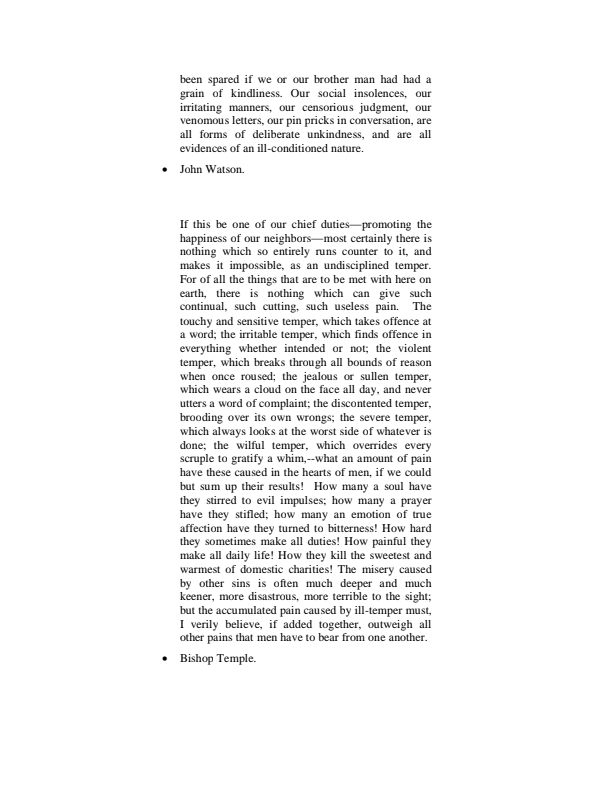 been spared if we or our brother man had had a grain of kindliness. Our social insolences, our irritating manners, our censorious judgment, our venomous letters, our pin pricks in conversation, are all forms of deliberate unkindness, and are all evidences of an ill-conditioned nature.

• John Watson.

If this be one of our chief duties—promoting the happiness of our neighbors—most certainly there is nothing which so entirely runs counter to it, and makes it impossible, as an undisciplined temper. For of all the things that are to be met with here on earth, there is nothing which can give such continual, such cutting, such useless pain. The touchy and sensitive temper, which takes offence at a word; the irritable temper, which finds offence in everything whether intended or not; the violent temper, which breaks through all bounds of reason when once roused; the jealous or sullen temper, which wears a cloud on the face all day, and never utters a word of complaint; the discontented temper, brooding over its own wrongs; the severe temper, which always looks at the worst side of whatever is done; the wilful temper, which overrides every scruple to gratify a whim,--what an amount of pain have these caused in the hearts of men, if we could but sum up their results! How many a soul have they stirred to evil impulses; how many a prayer have they stifled; how many an emotion of true affection have they turned to bitterness! How hard they sometimes make all duties! How painful they make all daily life! How they kill the sweetest and warmest of domestic charities! The misery caused by other sins is often much deeper and much keener, more disastrous, more terrible to the sight; but the accumulated pain caused by ill-temper must, I verily believe, if added together, outweigh all other pains that men have to bear from one another.

• Bishop Temple.